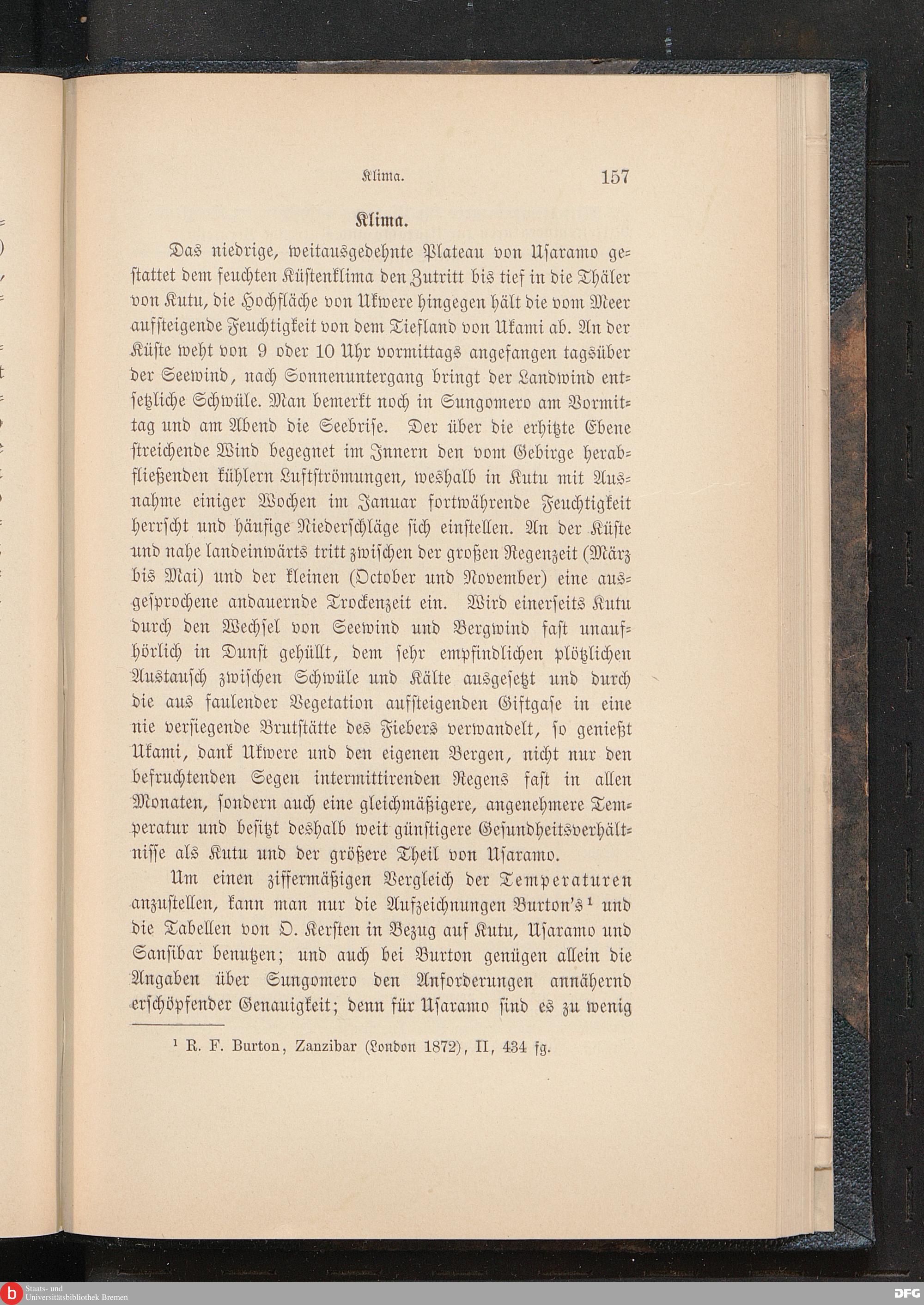 Klima. 157

Klima.

Das niedrige, weitausgedehnte Plateau von Usaramo gestattet dem feuchten Küstenklima den Zutritt bis tief in die Thäler von Kutu, die Hochfläche von Ukwere hingegen hält die vom Meer aufsteigende Feuchtigkeit von dem Tiefland von Ukami ab. An der Küste weht von 9 oder 10 Uhr vormittags angefangen tagsüber der Seewind, nach Sonnenuntergang bringt der Landwind entsetzliche Schwüle. Man bemerkt noch in Sungomero am Vormittag und am Abend die Seebrise. Der über die erhitzte Ebene streichende Wind begegnet im Innern den vom Gebirge herabfließenden kühlern Luftströmungen, weshalb in Kutu mit Ausnahme einiger Wochen im Januar fortwährende Feuchtigkeit herrscht und häufige Niederschläge sich einstellen. An der Küste und nahe landeinwärts tritt zwischen der großen Regenzeit (März bis Mai) und der kleinen (October und November) eine ausgesprochene andauernde Trockenzeit ein. Wird einerseits Kutu durch den Wechsel von Seewind und Bergwind fast unaufhörlich in Dunst gehüllt, dem sehr empfindlichen plötzlichen Austausch zwischen Schwüle und Kälte ausgesetzt und durch die aus faulender Vegetation aufsteigenden Giftgase in eine nie versiegende Brutstätte des Fiebers verwandelt, so genießt Ukami, dank Ukwere und den eigenen Bergen, nicht nur den befruchtenden Segen intermittirenden Regens fast in allen Monaten, sondern auch eine gleichmäßigere, angenehmere Temperatur und besitzt deshalb weit günstigere Gesundheitsverhältnisse als Kutu und der größere Theil von Usaramo.

Um einen ziffermäßigen Vergleich der Temperaturen anzustellen, kann man nur die Aufzeichnungen Burton's¹ und die Tabellen von O. Kersten in Bezug auf Kutu, Usaramo und Sansibar benutzen; und auch bei Burton genügen allein die Angaben über Sungomero den Anforderungen annähernd erschöpfender Genauigkeit; denn für Usaramo sind es zu wenig

¹ R. F. Burton, Zanzibar (London 1872), II, 434 fg.

Staats- und Universitätsbibliothek Bremen

DFG